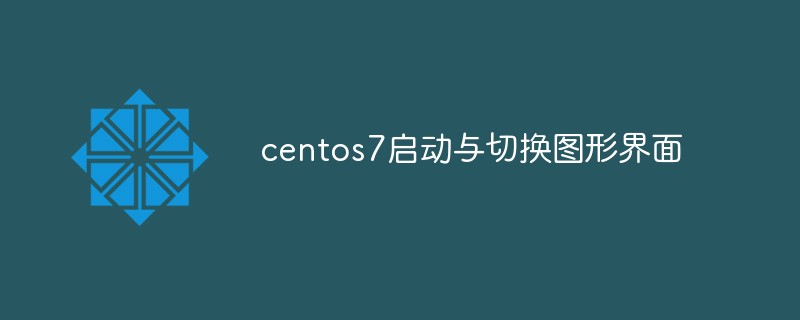 centos7启动与切换图形界面